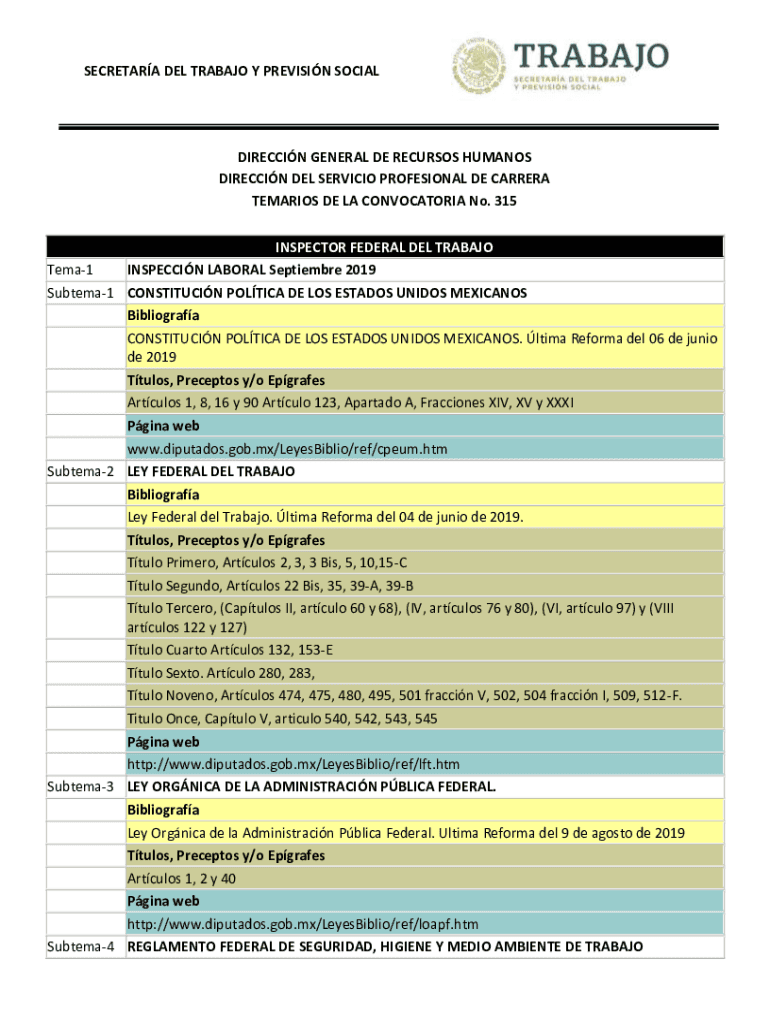 SECRETARÍA DEL TRABAJO Y PREVISIÓN SOCIAL

TRABAJO
SECRETARÍA DEL TRABAJO Y PREVISIÓN SOCIAL

DIRECCIÓN GENERAL DE RECURSOS HUMANOS
DIRECCIÓN DEL SERVICIO PROFESIONAL DE CARRERA
TEMARIOS DE LA CONVOCATORIA No. 315

| | INSPECTOR FEDERAL DEL TRABAJO |
|---|---|
| Tema-1 | INSPECCIÓN LABORAL Septiembre 2019 |
| Subtema-1 | CONSTITUCIÓN POLÍTICA DE LOS ESTADOS UNIDOS MEXICANOS |
| | Bibliografía |
| | CONSTITUCIÓN POLÍTICA DE LOS ESTADOS UNIDOS MEXICANOS. Última Reforma del 06 de junio de 2019 |
| | Títulos, Preceptos y/o Epígrafes |
| | Artículos 1, 8, 16 y 90 Artículo 123, Apartado A, Fracciones XIV, XV y XXXI |
| | Página web |
| | www.diputados.gob.mx/LeyesBiblio/ref/cpeum.htm |
| Subtema-2 | LEY FEDERAL DEL TRABAJO |
| | Bibliografía |
| | Ley Federal del Trabajo. Última Reforma del 04 de junio de 2019. |
| | Títulos, Preceptos y/o Epígrafes |
| | Título Primero, Artículos 2, 3, 3 Bis, 5, 10,15-C |
| | Título Segundo, Artículos 22 Bis, 35, 39-A, 39-B |
| | Título Tercero, (Capítulos II, artículo 60 y 68), (IV, artículos 76 y 80), (VI, artículo 97) y (VIII artículos 122 y 127) |
| | Título Cuarto Artículos 132, 153-E |
| | Título Sexto. Artículo 280, 283, |
| | Título Noveno, Artículos 474, 475, 480, 495, 501 fracción V, 502, 504 fracción I, 509, 512-F. |
| | Titulo Once, Capítulo V, articulo 540, 542, 543, 545 |
| | Página web |
| | http://www.diputados.gob.mx/LeyesBiblio/ref/lft.htm |
| Subtema-3 | LEY ORGÁNICA DE LA ADMINISTRACIÓN PÚBLICA FEDERAL. |
| | Bibliografía |
| | Ley Orgánica de la Administración Pública Federal. Ultima Reforma del 9 de agosto de 2019 |
| | Títulos, Preceptos y/o Epígrafes |
| | Artículos 1, 2 y 40 |
| | Página web |
| | http://www.diputados.gob.mx/LeyesBiblio/ref/loapf.htm |
| Subtema-4 | REGLAMENTO FEDERAL DE SEGURIDAD, HIGIENE Y MEDIO AMBIENTE DE TRABAJO |